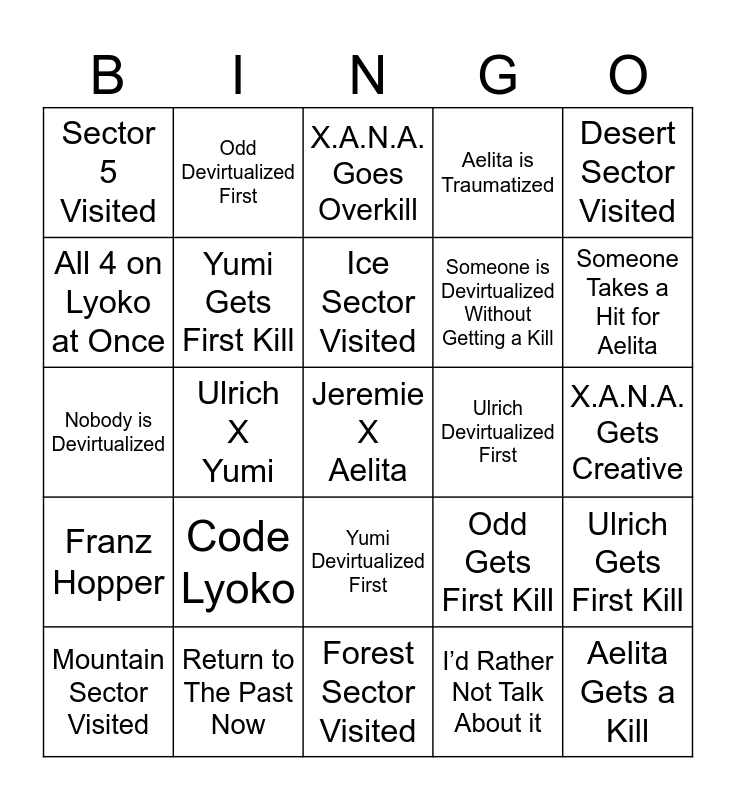 | B | I | N | G | O |
|---|---|---|---|---|
| Sector 5 Visited | Odd Devirtualized First | X.A.N.A. Goes Overkill | Aelita is Traumatized | Desert Sector Visited |
| All 4 on Lyoko at Once | Yumi Gets First Kill | Ice Sector Visited | Someone is Devirtualized Without Getting a Kill | Someone Takes a Hit for Aelita |
| Nobody is Devirtualized | Ulrich X Yumi | Jeremie X Aelita | Ulrich Devirtualized First | X.A.N.A. Gets Creative |
| Franz Hopper | Code Lyoko | Yumi Devirtualized First | Odd Gets First Kill | Ulrich Gets First Kill |
| Mountain Sector Visited | Return to The Past Now | Forest Sector Visited | I'd Rather Not Talk About it | Aelita Gets a Kill |